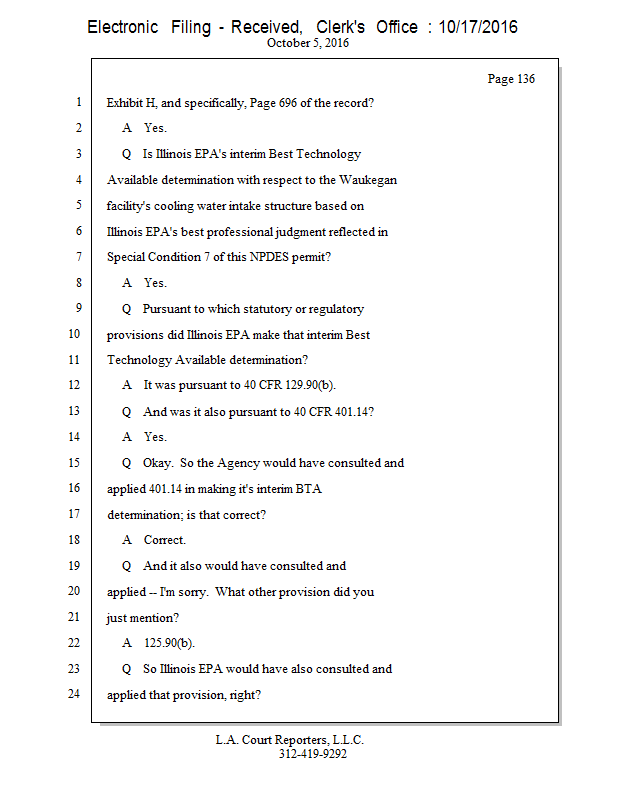 Electronic Filing - Received, Clerk's Office : 10/17/2016
October 5, 2016

Page 136

1 Exhibit H, and specifically, Page 696 of the record?
2 A Yes.
3 Q Is Illinois EPA's interim Best Technology
4 Available determination with respect to the Waukegan
5 facility's cooling water intake structure based on
6 Illinois EPA's best professional judgment reflected in
7 Special Condition 7 of this NPDES permit?
8 A Yes.
9 Q Pursuant to which statutory or regulatory
10 provisions did Illinois EPA make that interim Best
11 Technology Available determination?
12 A It was pursuant to 40 CFR 129.90(b).
13 Q And was it also pursuant to 40 CFR 401.14?
14 A Yes.
15 Q Okay. So the Agency would have consulted and
16 applied 401.14 in making it's interim BTA
17 determination; is that correct?
18 A Correct.
19 Q And it also would have consulted and
20 applied -- I'm sorry. What other provision did you
21 just mention?
22 A 125.90(b).
23 Q So Illinois EPA would have also consulted and
24 applied that provision, right?

L.A. Court Reporters, L.L.C.
312-419-9292